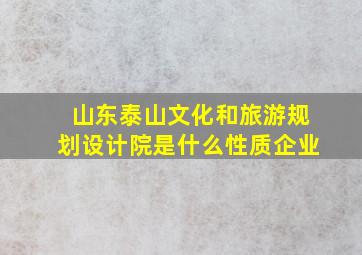 山东泰山文化和旅游规划设计院是什么性质企业